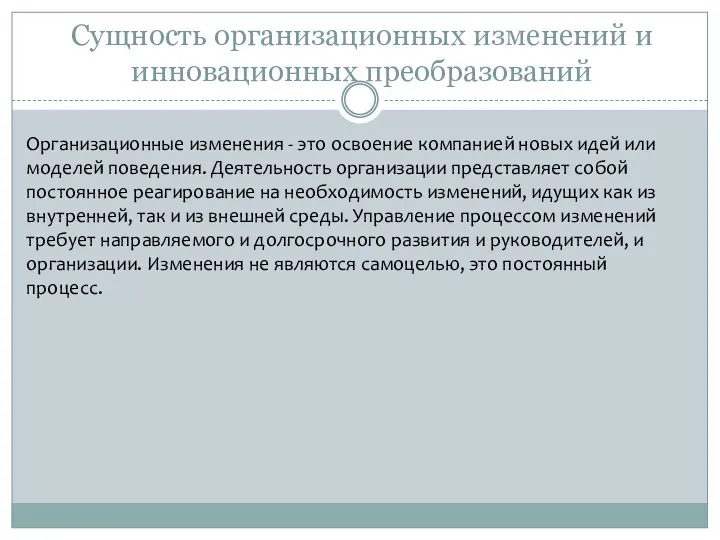 Сущность организационных изменений и инновационных преобразований

Организационные изменения - это освоение компанией новых идей или моделей поведения. Деятельность организации представляет собой постоянное реагирование на необходимость изменений, идущих как из внутренней, так и из внешней среды. Управление процессом изменений требует направляемого и долгосрочного развития и руководителей, и организации. Изменения не являются самоцелью, это постоянный процесс.